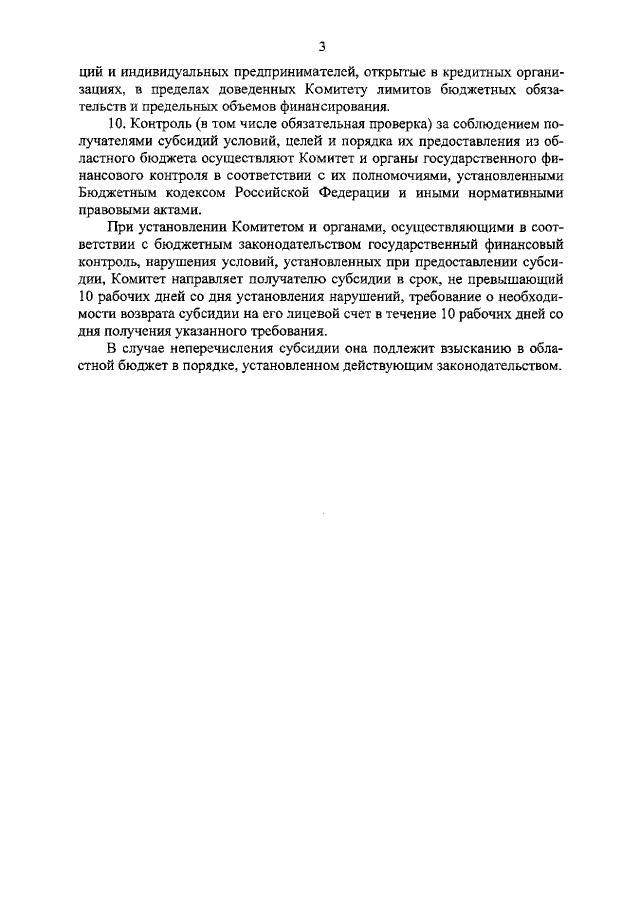 3

ций и индивидуальных предпринимателей, открытые в кредитных организациях, в пределах доведенных Комитету лимитов бюджетных обязательств и предельных объемов финансирования.

10. Контроль (в том числе обязательная проверка) за соблюдением получателями субсидий условий, целей и порядка их предоставления из областного бюджета осуществляют Комитет и органы государственного финансового контроля в соответствии с их полномочиями, установленными Бюджетным кодексом Российской Федерации и иными нормативными правовыми актами.

При установлении Комитетом и органами, осуществляющими в соответствии с бюджетным законодательством государственный финансовый контроль, нарушения условий, установленных при предоставлении субсидии, Комитет направляет получателю субсидии в срок, не превышающий 10 рабочих дней со дня установления нарушений, требование о необходимости возврата субсидии на его лицевой счет в течение 10 рабочих дней со дня получения указанного требования.

В случае неперечисления субсидии она подлежит взысканию в областной бюджет в порядке, установленном действующим законодательством.